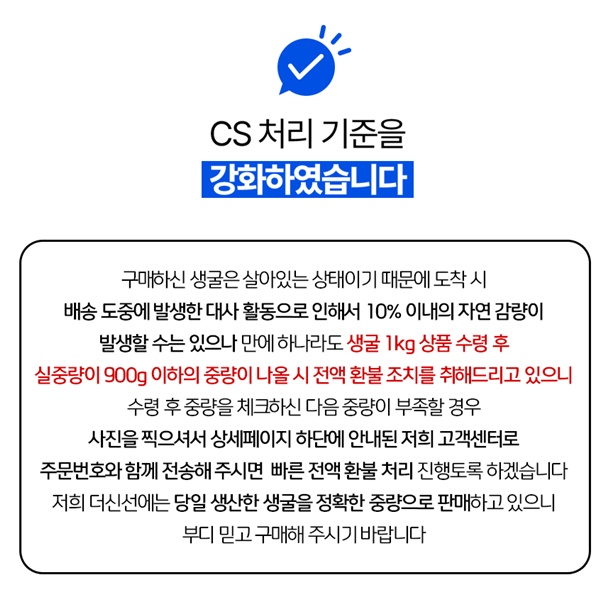 CS 처리 기준을
강화하였습니다

구매하신 생굴은 살아있는 상태이기 때문에 도착 시
배송 도중에 발생한 대사 활동으로 인해서 10% 이내의 자연 감량이
발생할 수는 있으나 만에 하나라도 생굴 1kg 상품 수령 후
실중량이 900g 이하의 중량이 나올 시 전액 환불 조치를 취해드리고 있으니
수령 후 중량을 체크하신 다음 중량이 부족할 경우
사진을 찍으셔서 상세페이지 하단에 안내된 저희 고객센터로
주문번호와 함께 전송해 주시면 빠른 전액 환불 처리 진행토록 하겠습니다
저희 더신선에는 당일 생산한 생굴을 정확한 중량으로 판매하고 있으니
부디 믿고 구매해 주시기 바랍니다